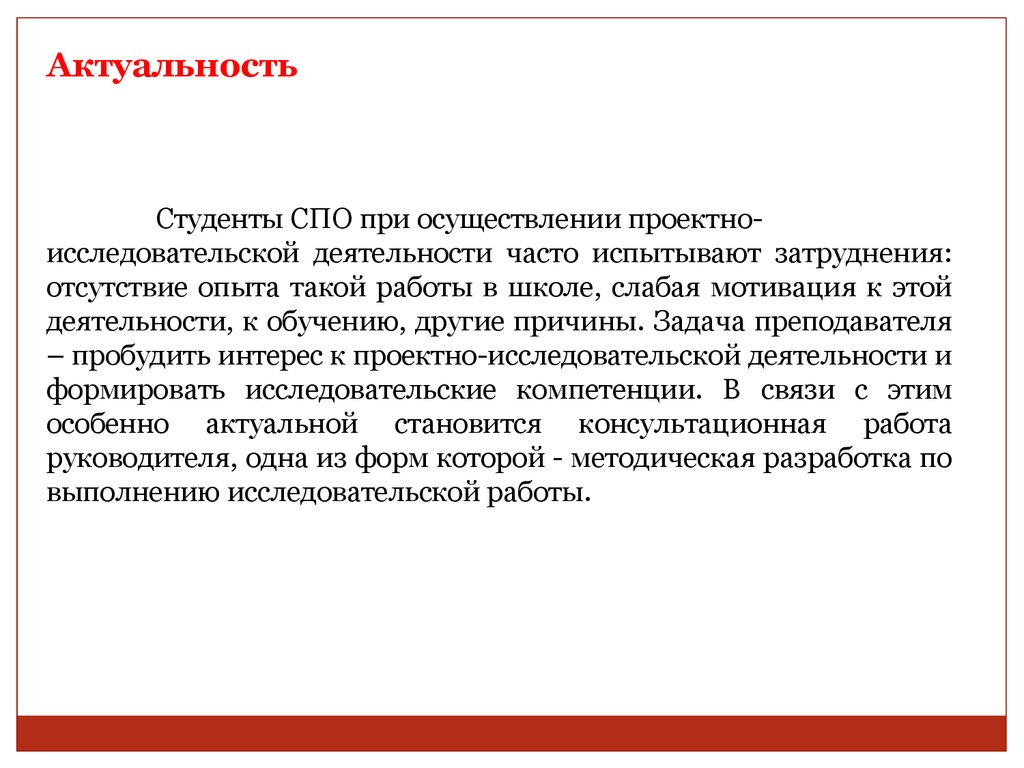 Актуальность

Студенты СПО при осуществлении проектно-исследовательской деятельности часто испытывают затруднения: отсутствие опыта такой работы в школе, слабая мотивация к этой деятельности, к обучению, другие причины. Задача преподавателя – пробудить интерес к проектно-исследовательской деятельности и формировать исследовательские компетенции. В связи с этим особенно актуальной становится консультационная работа руководителя, одна из форм которой - методическая разработка по выполнению исследовательской работы.